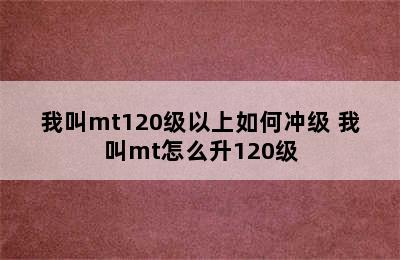 我叫mt120级以上如何冲级 我叫mt怎么升120级